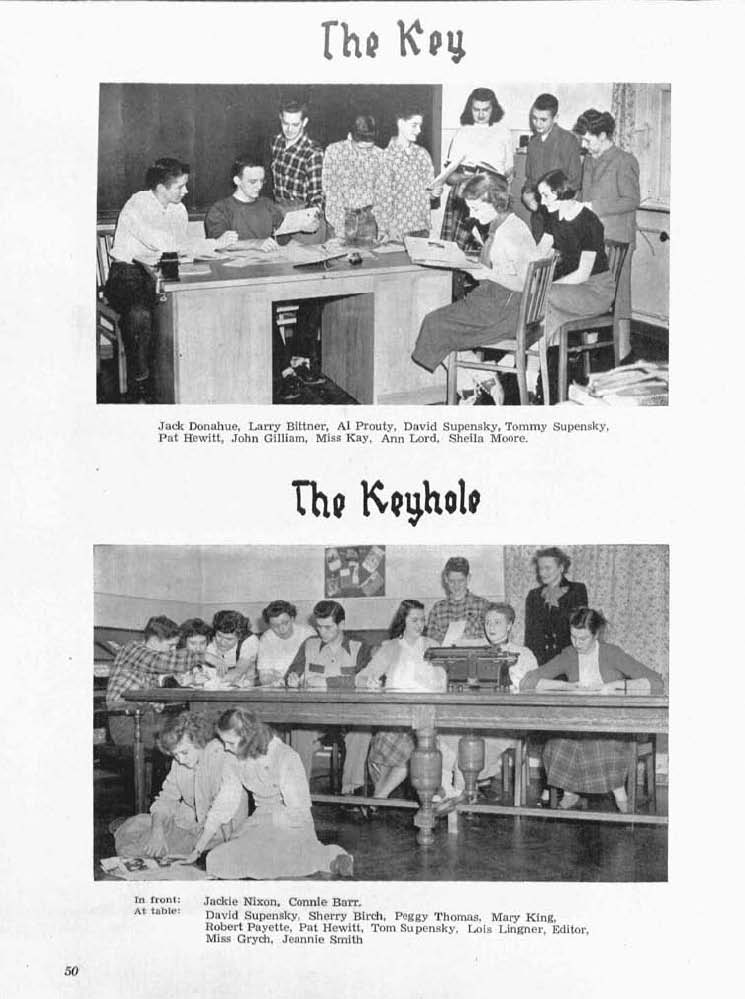 The Key

Jack Donahue, Larry Bittner, Al Prouty, David Supensky, Tommy Supensky, Pat Hewitt, John Gilliam, Miss Kay, Ann Lord, Sheila Moore.

The Keyhole

In front: Jackie Nixon, Connie Barr.
At table: David Supensky, Sherry Birch, Peggy Thomas, Mary King, Robert Payette, Pat Hewitt, Tom Supensky, Lois Lingner, Editor, Miss Grych, Jeannie Smith

50